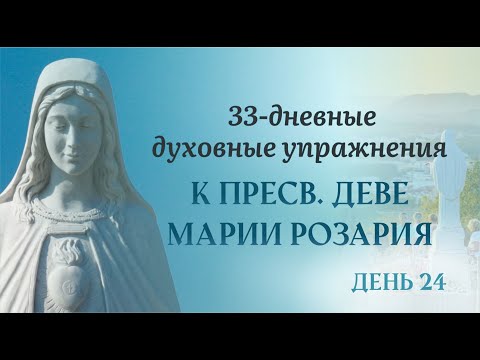 33-дневные
духовные упражнения

К ПРЕСВ. ДЕВЕ
МАРИИ РОЗАРИЯ

ДЕНЬ 24